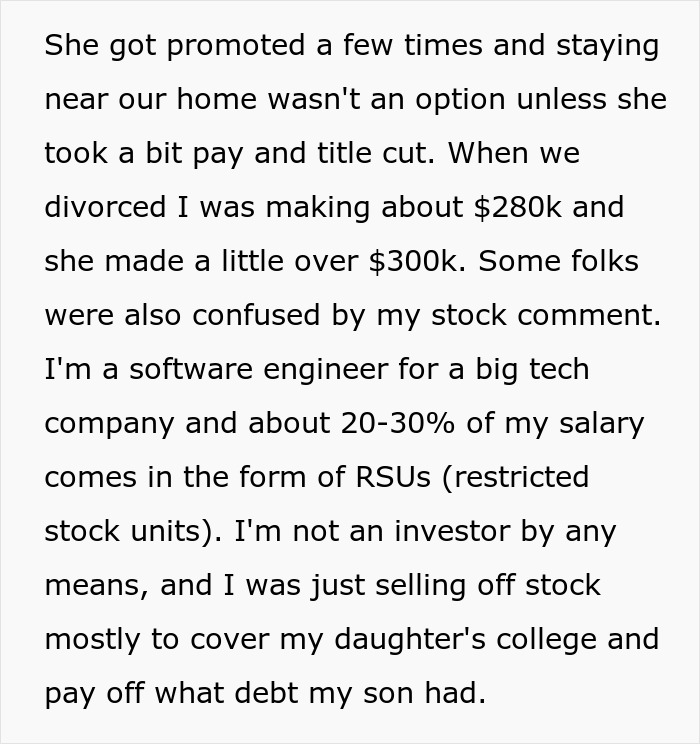 She got promoted a few times and staying near our home wasn't an option unless she took a bit pay and title cut. When we divorced I was making about \$280k and she made a little over \$300k. Some folks were also confused by my stock comment. I'm a software engineer for a big tech company and about 20-30% of my salary comes in the form of RSUs (restricted stock units). I'm not an investor by any means, and I was just selling off stock mostly to cover my daughter's college and pay off what debt my son had.